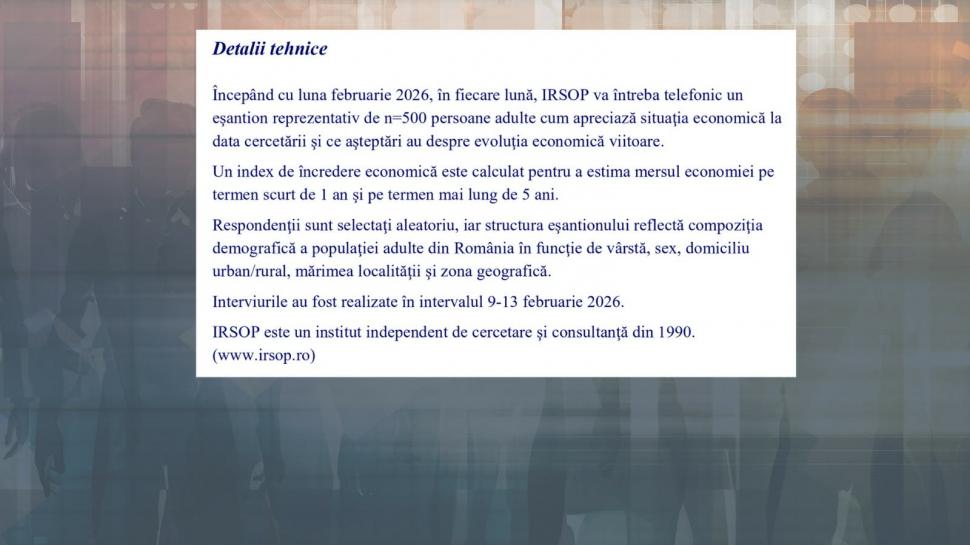 Detalii tehnice

Începând cu luna februarie 2026, în fiecare lună, IRSOP va întreba telefonic un eşantion reprezentativ de n=500 persoane adulte cum apreciază situaţia economică la data cercetării şi ce aşteptări au despre evoluţia economică viitoare.

Un index de încredere economică este calculat pentru a estima mersul economiei pe termen scurt de 1 an şi pe termen mai lung de 5 ani.

Respondenţii sunt selectaţi aleatoriu, iar structura eşantionului reflectă compoziţia demografică a populaţiei adulte din România în funcţie de vârstă, sex, domiciliu urban/rural, mărimea localităţii şi zona geografică.

Interviurile au fost realizate în intervalul 9-13 februarie 2026.

IRSOP este un institut independent de cercetare şi consultanţă din 1990. (www.irsop.ro)